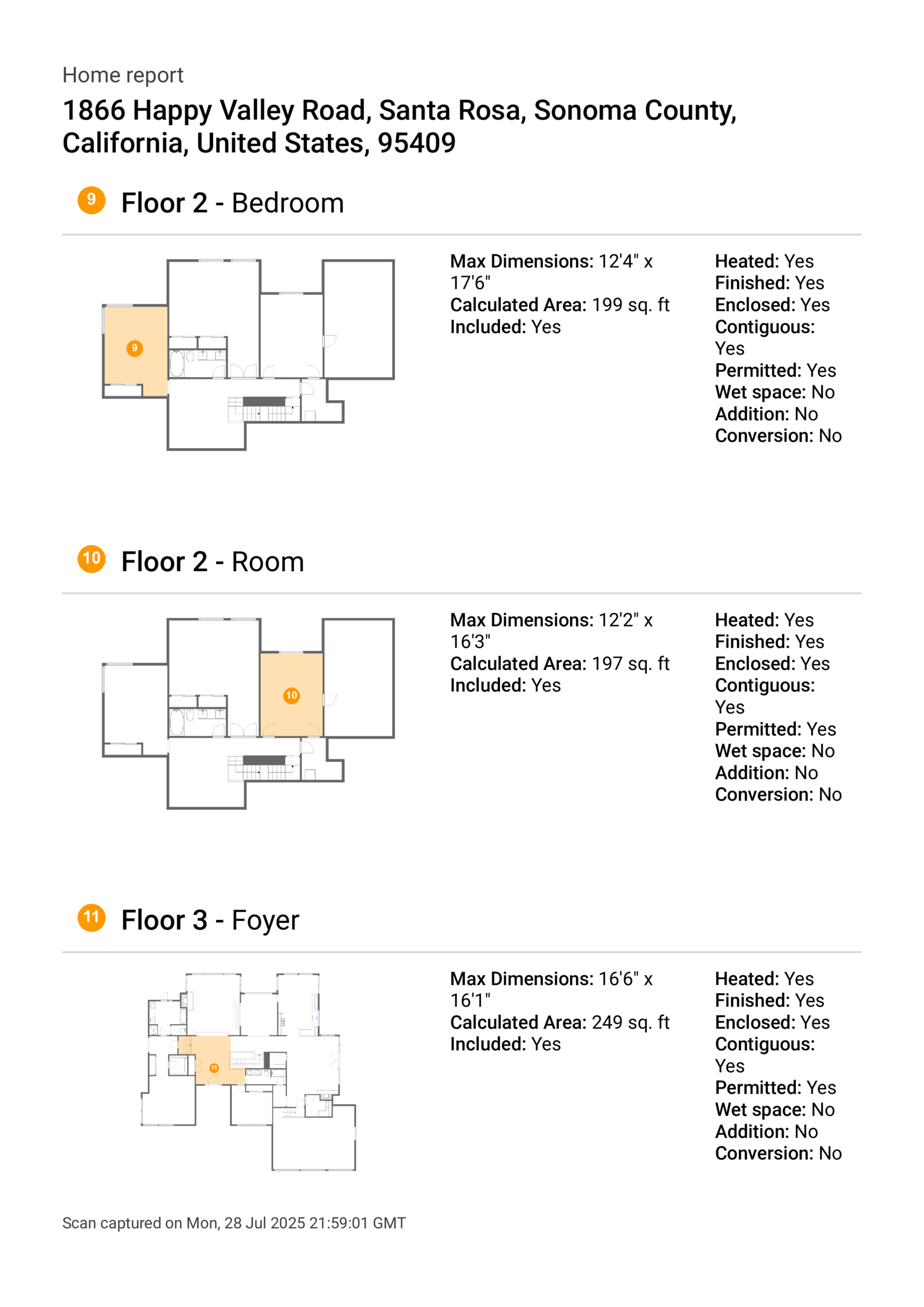 Home report

1866 Happy Valley Road, Santa Rosa, Sonoma County, California, United States, 95409

9 Floor 2 - Bedroom

9

Max Dimensions: 12'4" x 17'6"
Calculated Area: 199 sq. ft
Included: Yes

Heated: Yes
Finished: Yes
Enclosed: Yes
Contiguous: Yes
Permitted: Yes
Wet space: No
Addition: No
Conversion: No

10 Floor 2 - Room

10

Max Dimensions: 12'2" x 16'3"
Calculated Area: 197 sq. ft
Included: Yes

Heated: Yes
Finished: Yes
Enclosed: Yes
Contiguous: Yes
Permitted: Yes
Wet space: No
Addition: No
Conversion: No

11 Floor 3 - Foyer

11

Max Dimensions: 16'6" x 16'1"
Calculated Area: 249 sq. ft
Included: Yes

Heated: Yes
Finished: Yes
Enclosed: Yes
Contiguous: Yes
Permitted: Yes
Wet space: No
Addition: No
Conversion: No

Scan captured on Mon, 28 Jul 2025 21:59:01 GMT